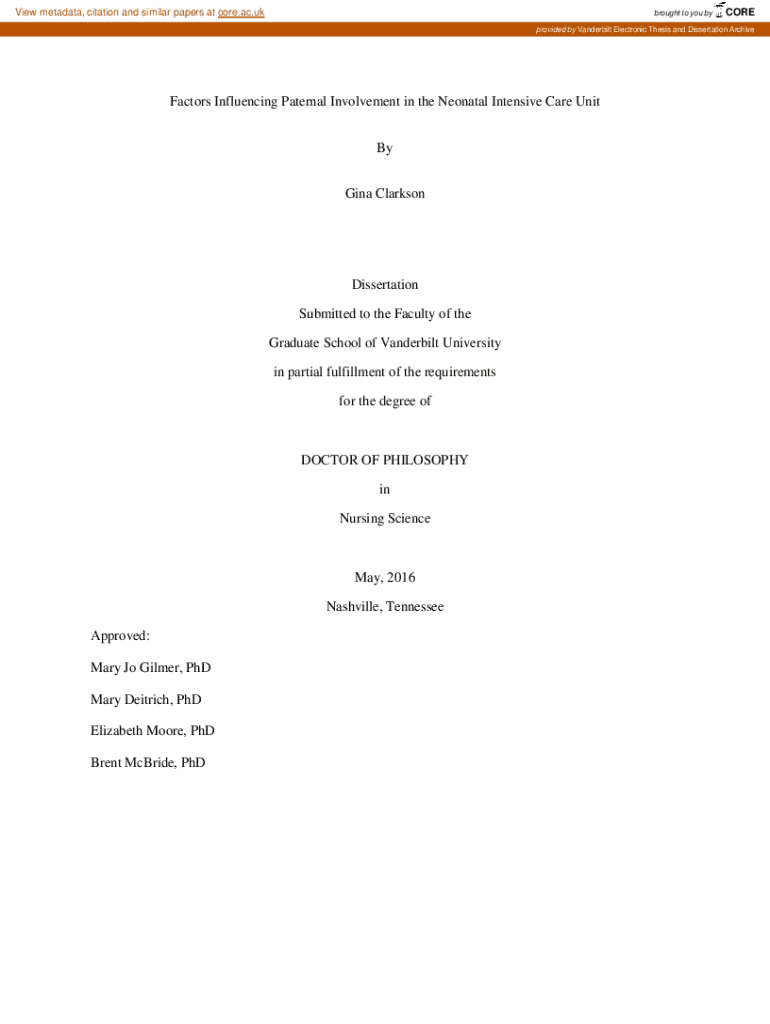 View metadata, citation and similar papers at core.ac.uk

brought to you by CORE

provided by Vanderbilt Electronic Thesis and Dissertation Archive

Factors Influencing Paternal Involvement in the Neonatal Intensive Care Unit

By

Gina Clarkson

Dissertation

Submitted to the Faculty of the

Graduate School of Vanderbilt University

in partial fulfillment of the requirements

for the degree of

DOCTOR OF PHILOSOPHY

in

Nursing Science

May, 2016

Nashville, Tennessee

Approved:

Mary Jo Gilmer, PhD

Mary Deitrich, PhD

Elizabeth Moore, PhD

Brent McBride, PhD